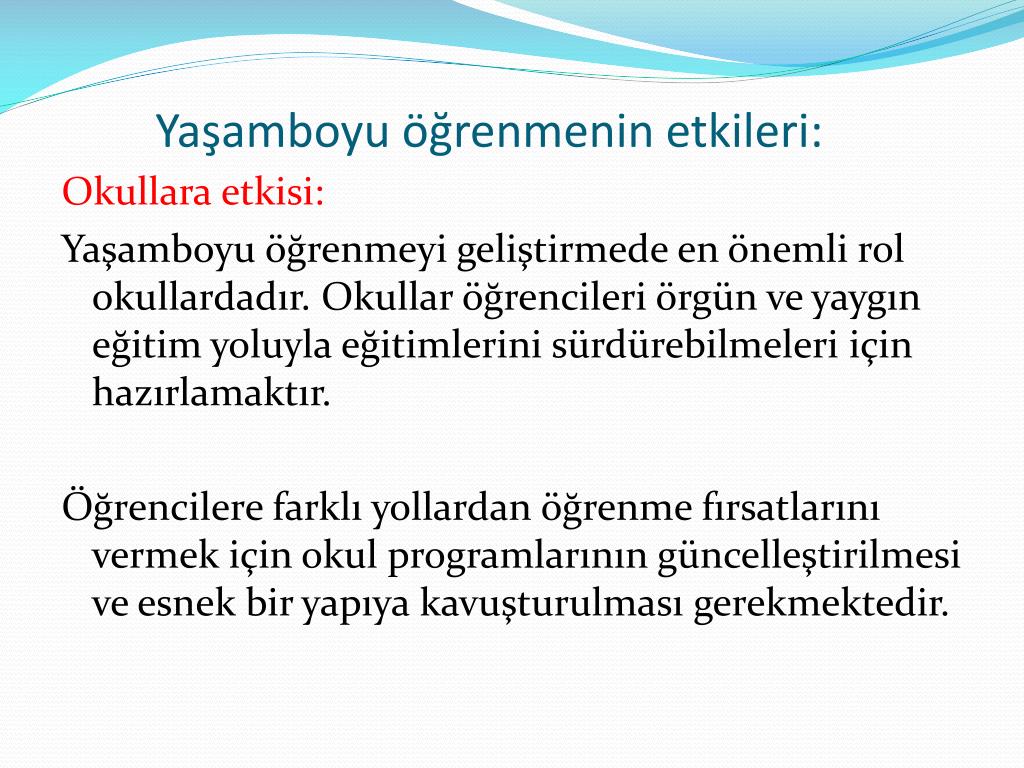 Yaşamboyu öğrenmenin etkileri:

Okullara etkisi:

Yaşamboyu öğrenmeyi geliştirmede en önemli rol okullardadır. Okullar öğrencileri örgün ve yaygın eğitim yoluyla eğitimlerini sürdürebilmeleri için hazırlamaktır.

Öğrencilere farklı yollardan öğrenme fırsatlarını vermek için okul programlarının güncelleştirilmesi ve esnek bir yapıya kavuşturulması gerekmektedir.